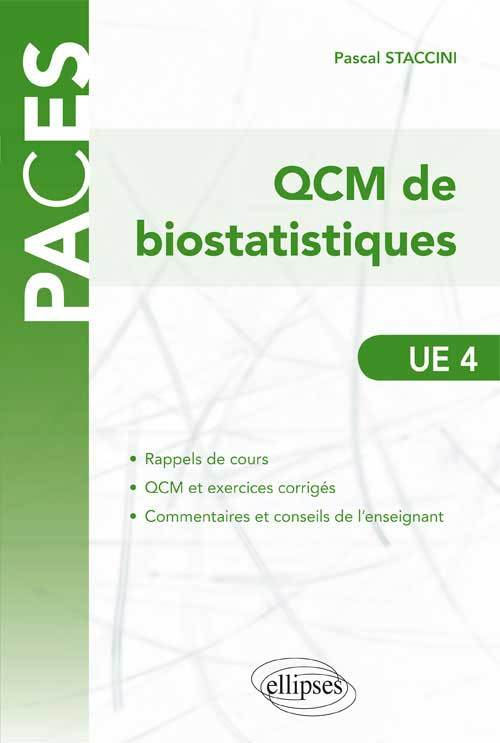 PACES

Pascal STACCINI

QCM de biostatistiques

UE 4

• Rappels de cours
• QCM et exercices corrigés
• Commentaires et conseils de l'enseignant

ellipses